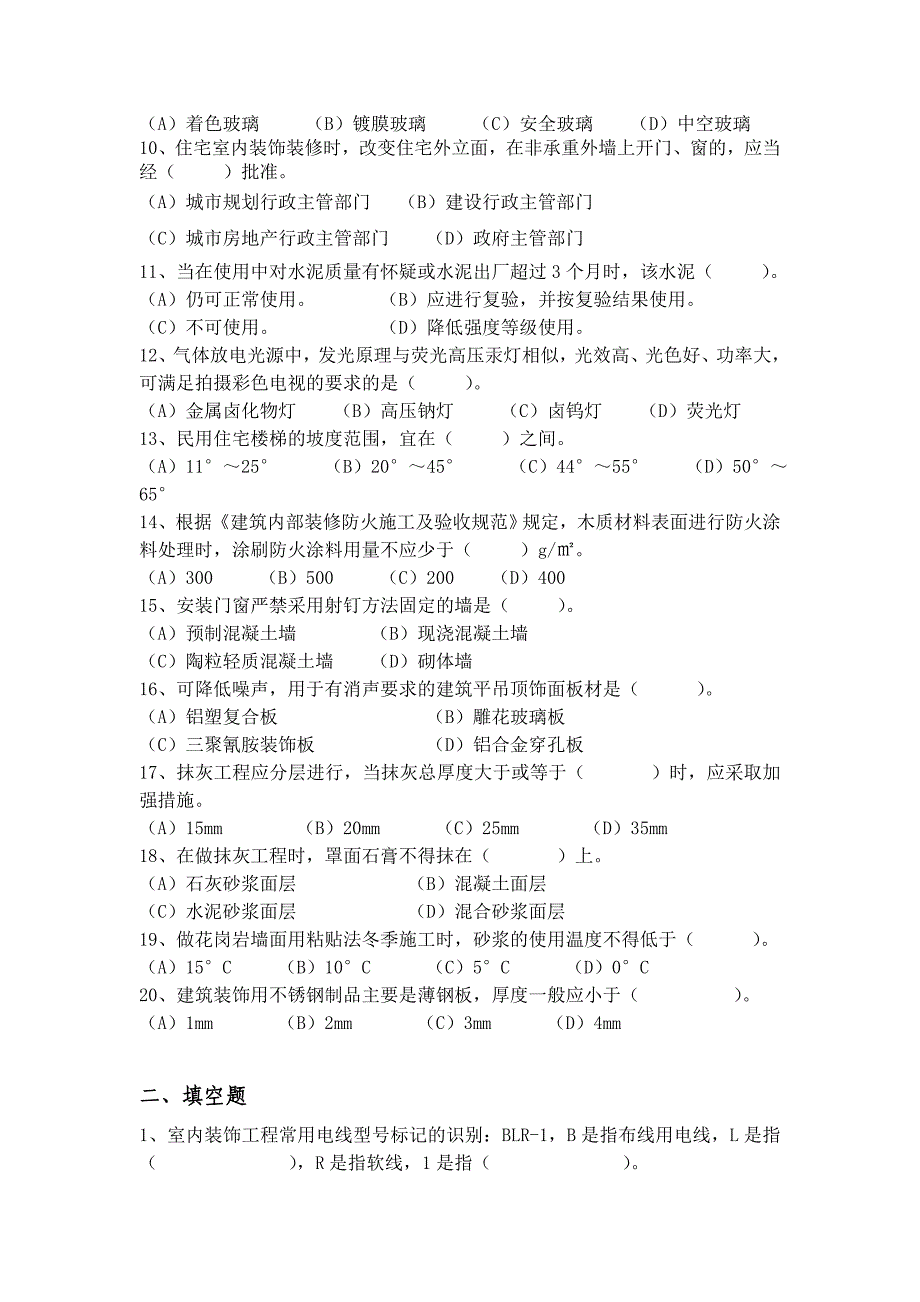 （A）着色玻璃　　（B）镀膜玻璃　　（C）安全玻璃　　（D）中空玻璃
10、住宅室内装饰装修时，改变住宅外立面，在非承重外墙上开门、窗的，应当经（　　）批准。
（A）城市规划行政主管部门　　（B）建设行政主管部门
（C）城市房地产行政主管部门　　（D）政府主管部门
11、当在使用中对水泥质量有怀疑或水泥出厂超过 3 个月时，该水泥（　　）。
（A）仍可正常使用。　　（B）应进行复验，并按复验结果使用。
（C）不可使用。　　（D）降低强度等级使用。
12、气体放电光源中，发光原理与荧光高压汞灯相似，光效高、光色好、功率大，可满足拍摄彩色电视的要求的是（　　）。
（A）金属卤化物灯　　（B）高压钠灯　　（C）卤钨灯　　（D）荧光灯
13、民用住宅楼梯的坡度范围，宜在（　　）之间。
（A）11°～25°　　（B）20°～45°　　（C）44°～55°　　（D）50°～65°
14、根据《建筑内部装修防火施工及验收规范》规定，木质材料表面进行防火涂料处理时，涂刷防火涂料用量不应少于（　　）g/㎡。
（A）300　　（B）500　　（C）200　　（D）400
15、安装门窗严禁采用射钉方法固定的墙是（　　）。
（A）预制混凝土墙　　（B）现浇混凝土墙
（C）陶粒轻质混凝土墙　　（D）砌体墙
16、可降低噪声，用于有消声要求的建筑平吊顶饰面板材是（　　）。
（A）铝塑复合板　　（B）雕花玻璃板
（C）三聚氰胺装饰板　　（D）铝合金穿孔板
17、抹灰工程应分层进行，当抹灰总厚度大于或等于（　　）时，应采取加强措施。
（A）15mm　　（B）20mm　　（C）25mm　　（D）35mm
18、在做抹灰工程时，罩面石膏不得抹在（　　）上。
（A）石灰砂浆面层　　（B）混凝土面层
（C）水泥砂浆面层　　（D）混合砂浆面层
19、做花岗岩墙面用粘贴法冬季施工时，砂浆的使用温度不得低于（　　）。
（A）15°C　　（B）10°C　　（C）5°C　　（D）0°C
20、建筑装饰用不锈钢制品主要是薄钢板，厚度一般应小于（　　）。
（A）1mm　　（B）2mm　　（C）3mm　　（D）4mm

二、填空题

1、室内装饰工程常用电线型号标记的识别：BLR-1，B 是指布线用电线，L 是指（　　　　），R 是指软线，1 是指（　　　　）。